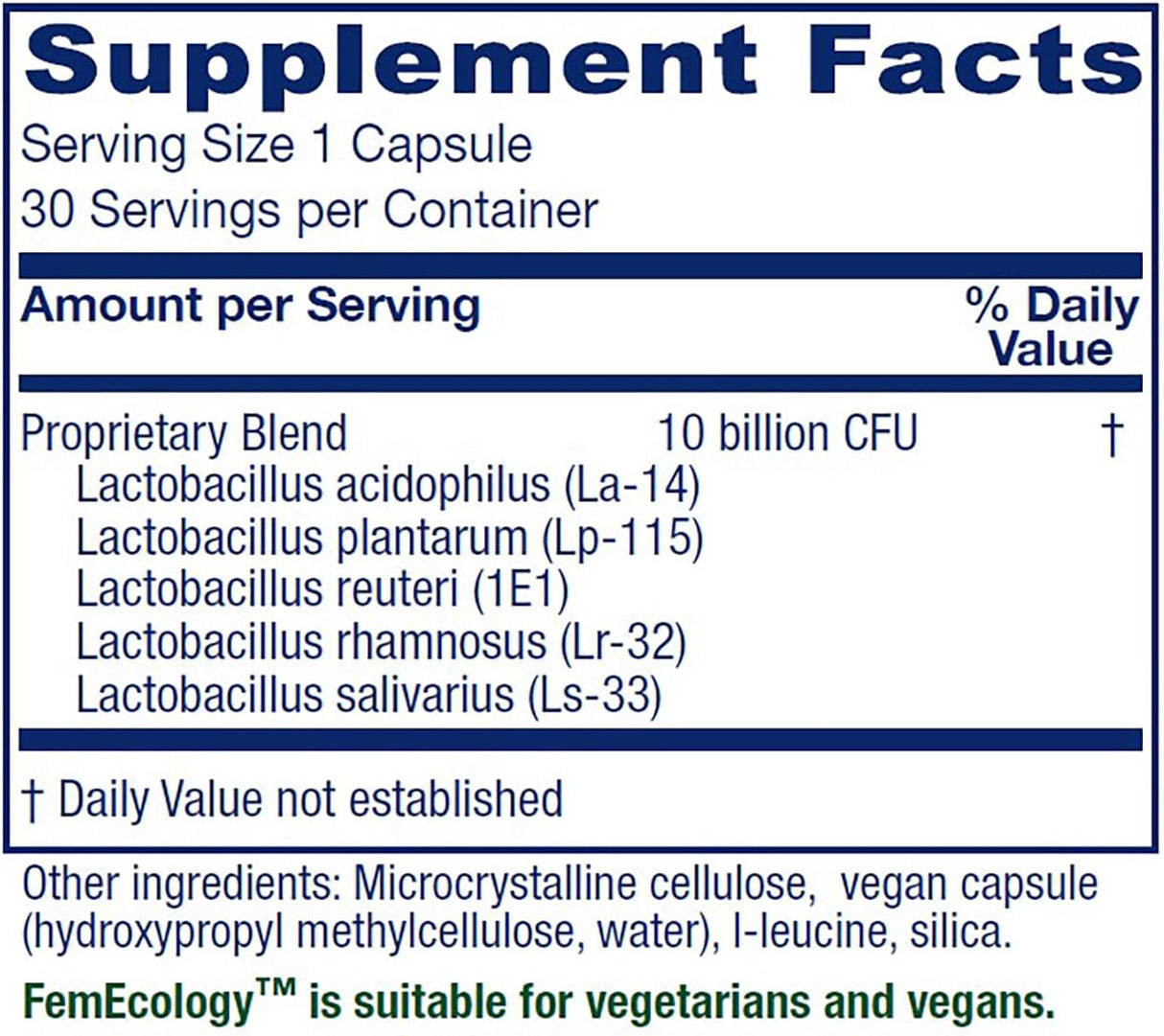 Supplement Facts
Serving Size 1 Capsule
30 Servings per Container

| Amount per Serving | | % Daily Value |
|---|---|---|
| Proprietary Blend | 10 billion CFU | † |
| Lactobacillus acidophilus (La-14) | | |
| Lactobacillus plantarum (Lp-115) | | |
| Lactobacillus reuteri (1E1) | | |
| Lactobacillus rhamnosus (Lr-32) | | |
| Lactobacillus salivarius (Ls-33) | | |

† Daily Value not established

Other ingredients: Microcrystalline cellulose, vegan capsule (hydroxypropyl methylcellulose, water), l-leucine, silica.

FemEcology™ is suitable for vegetarians and vegans.